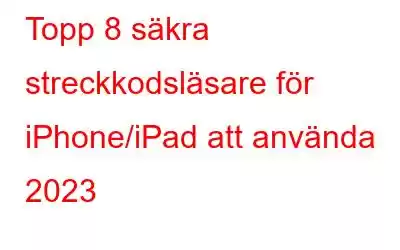 Topp 8 säkra streckkodsläsare för iPhone/iPad att använda 2023